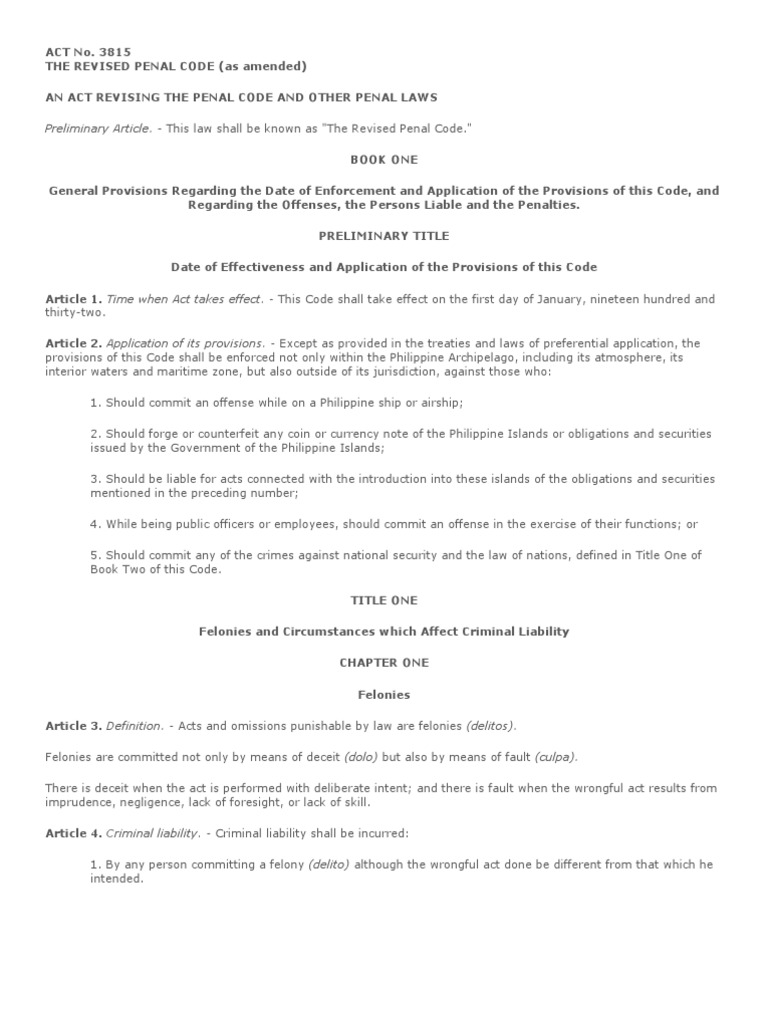 ACT No. 3815
THE REVISED PENAL CODE (as amended)

AN ACT REVISING THE PENAL CODE AND OTHER PENAL LAWS

Preliminary Article. - This law shall be known as "The Revised Penal Code."

BOOK ONE

General Provisions Regarding the Date of Enforcement and Application of the Provisions of this Code, and Regarding the Offenses, the Persons Liable and the Penalties.

PRELIMINARY TITLE

Date of Effectiveness and Application of the Provisions of this Code

Article 1. Time when Act takes effect. - This Code shall take effect on the first day of January, nineteen hundred and thirty-two.

Article 2. Application of its provisions. - Except as provided in the treaties and laws of preferential application, the provisions of this Code shall be enforced not only within the Philippine Archipelago, including its atmosphere, its interior waters and maritime zone, but also outside of its jurisdiction, against those who:

1. Should commit an offense while on a Philippine ship or airship;

2. Should forge or counterfeit any coin or currency note of the Philippine Islands or obligations and securities issued by the Government of the Philippine Islands;

3. Should be liable for acts connected with the introduction into these islands of the obligations and securities mentioned in the preceding number;

4. While being public officers or employees, should commit an offense in the exercise of their functions; or

5. Should commit any of the crimes against national security and the law of nations, defined in Title One of Book Two of this Code.

TITLE ONE

Felonies and Circumstances which Affect Criminal Liability

CHAPTER ONE

Felonies

Article 3. Definition. - Acts and omissions punishable by law are felonies (delitos).

Felonies are committed not only by means of deceit (dolo) but also by means of fault (culpa).

There is deceit when the act is performed with deliberate intent; and there is fault when the wrongful act results from imprudence, negligence, lack of foresight, or lack of skill.

Article 4. Criminal liability. - Criminal liability shall be incurred:

1. By any person committing a felony (delito) although the wrongful act done be different from that which he intended.